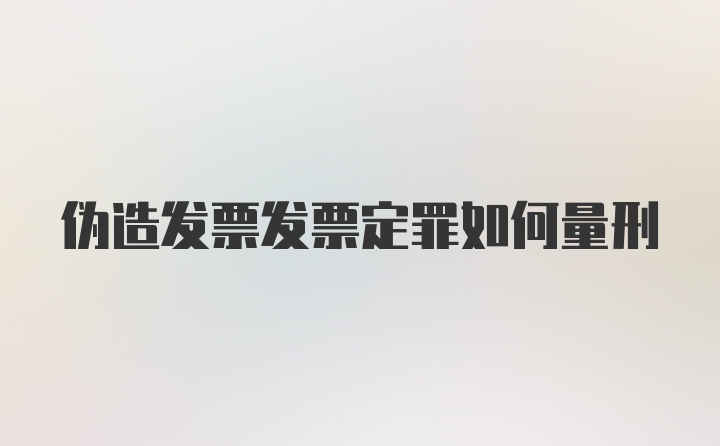 伪造发票发票定罪如何量刑